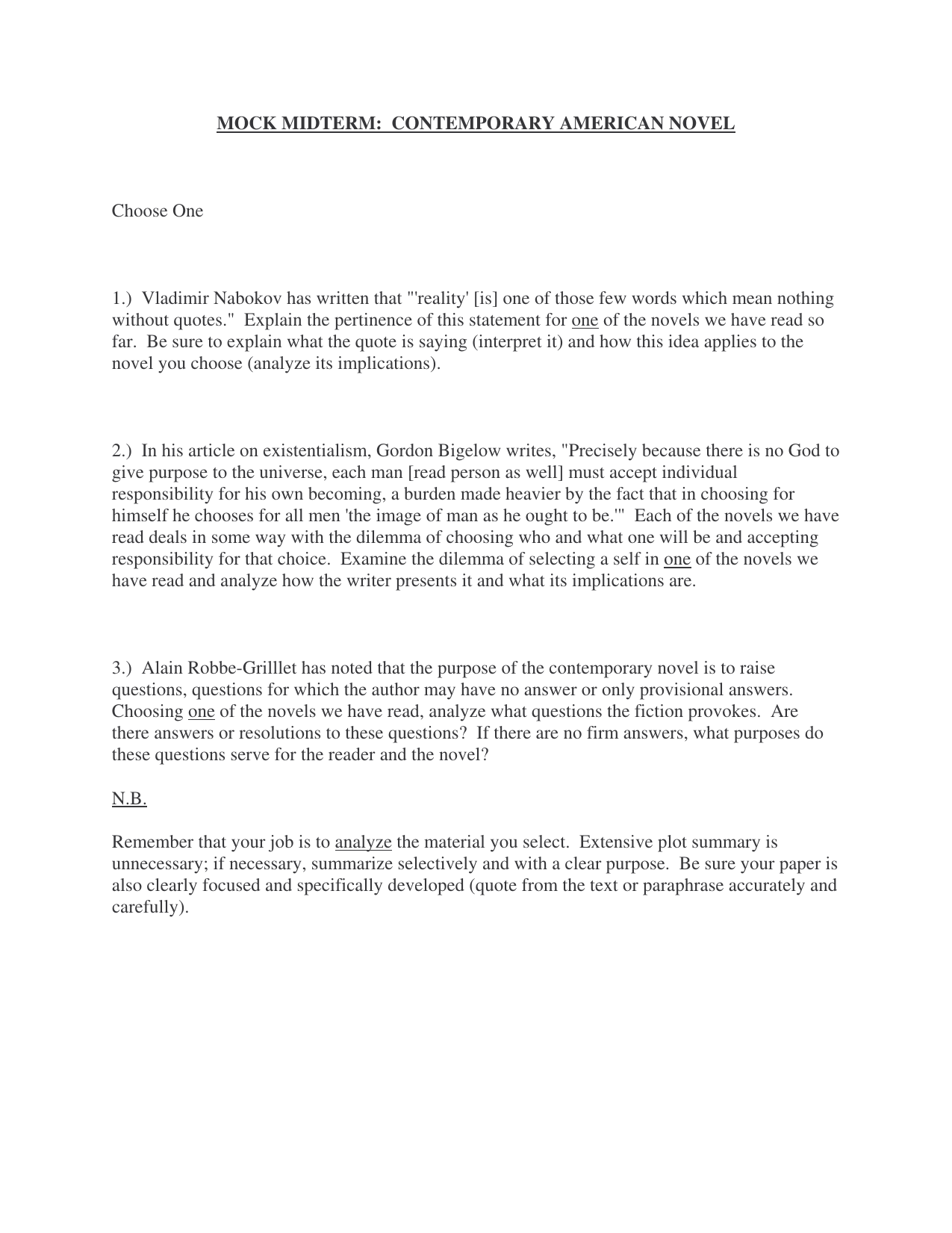 MOCK MIDTERM: CONTEMPORARY AMERICAN NOVEL

Choose One

1.) Vladimir Nabokov has written that "'reality' [is] one of those few words which mean nothing without quotes." Explain the pertinence of this statement for one of the novels we have read so far. Be sure to explain what the quote is saying (interpret it) and how this idea applies to the novel you choose (analyze its implications).

2.) In his article on existentialism, Gordon Bigelow writes, "Precisely because there is no God to give purpose to the universe, each man [read person as well] must accept individual responsibility for his own becoming, a burden made heavier by the fact that in choosing for himself he chooses for all men 'the image of man as he ought to be.'" Each of the novels we have read deals in some way with the dilemma of choosing who and what one will be and accepting responsibility for that choice. Examine the dilemma of selecting a self in one of the novels we have read and analyze how the writer presents it and what its implications are.

3.) Alain Robbe-Grilllet has noted that the purpose of the contemporary novel is to raise questions, questions for which the author may have no answer or only provisional answers. Choosing one of the novels we have read, analyze what questions the fiction provokes. Are there answers or resolutions to these questions? If there are no firm answers, what purposes do these questions serve for the reader and the novel?

N.B.

Remember that your job is to analyze the material you select. Extensive plot summary is unnecessary; if necessary, summarize selectively and with a clear purpose. Be sure your paper is also clearly focused and specifically developed (quote from the text or paraphrase accurately and carefully).